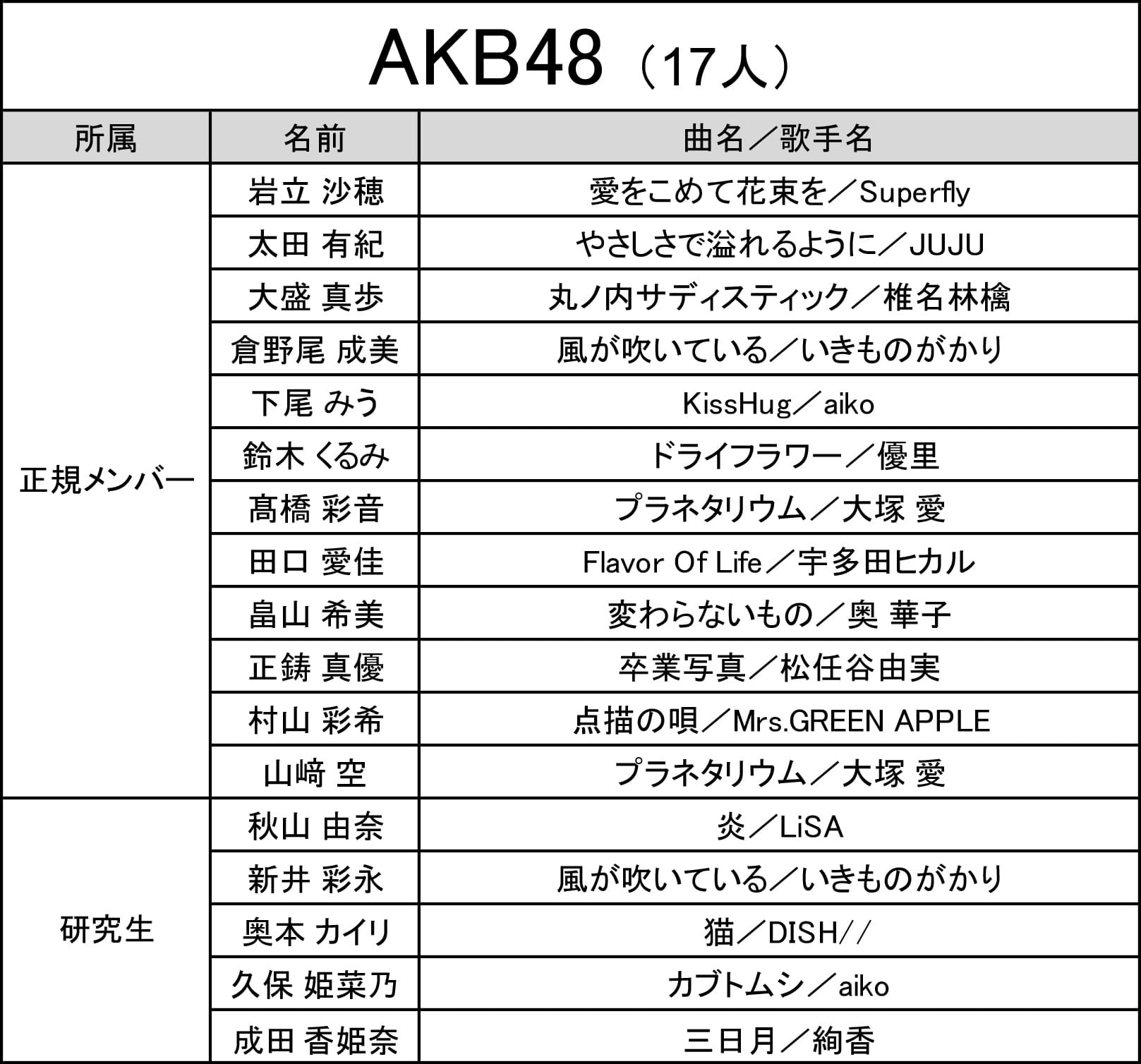 AKB48（17人）

| 所属 | 名前 | 曲名／歌手名 |
|---|---|---|
| 正規メンバー | 岩立 沙穂 | 愛をこめて花束を／Superfly |
| | 太田 有紀 | やさしさで溢れるように／JUJU |
| | 大盛 真歩 | 丸ノ内サディスティック／椎名林檎 |
| | 倉野尾 成美 | 風が吹いている／いきものがかり |
| | 下尾 みう | KissHug／aiko |
| | 鈴木 くるみ | ドライフラワー／優里 |
| | 髙橋 彩音 | プラネタリウム／大塚 愛 |
| | 田口 愛佳 | Flavor Of Life／宇多田ヒカル |
| | 畠山 希美 | 変わらないもの／奥 華子 |
| | 正鋳 真優 | 卒業写真／松任谷由実 |
| | 村山 彩希 | 点描の唄／Mrs.GREEN APPLE |
| | 山﨑 空 | プラネタリウム／大塚 愛 |
| 研究生 | 秋山 由奈 | 炎／LiSA |
| | 新井 彩永 | 風が吹いている／いきものがかり |
| | 奥本 カイリ | 猫／DISH// |
| | 久保 姫菜乃 | カブトムシ／aiko |
| | 成田 香姫奈 | 三日月／絢香 |